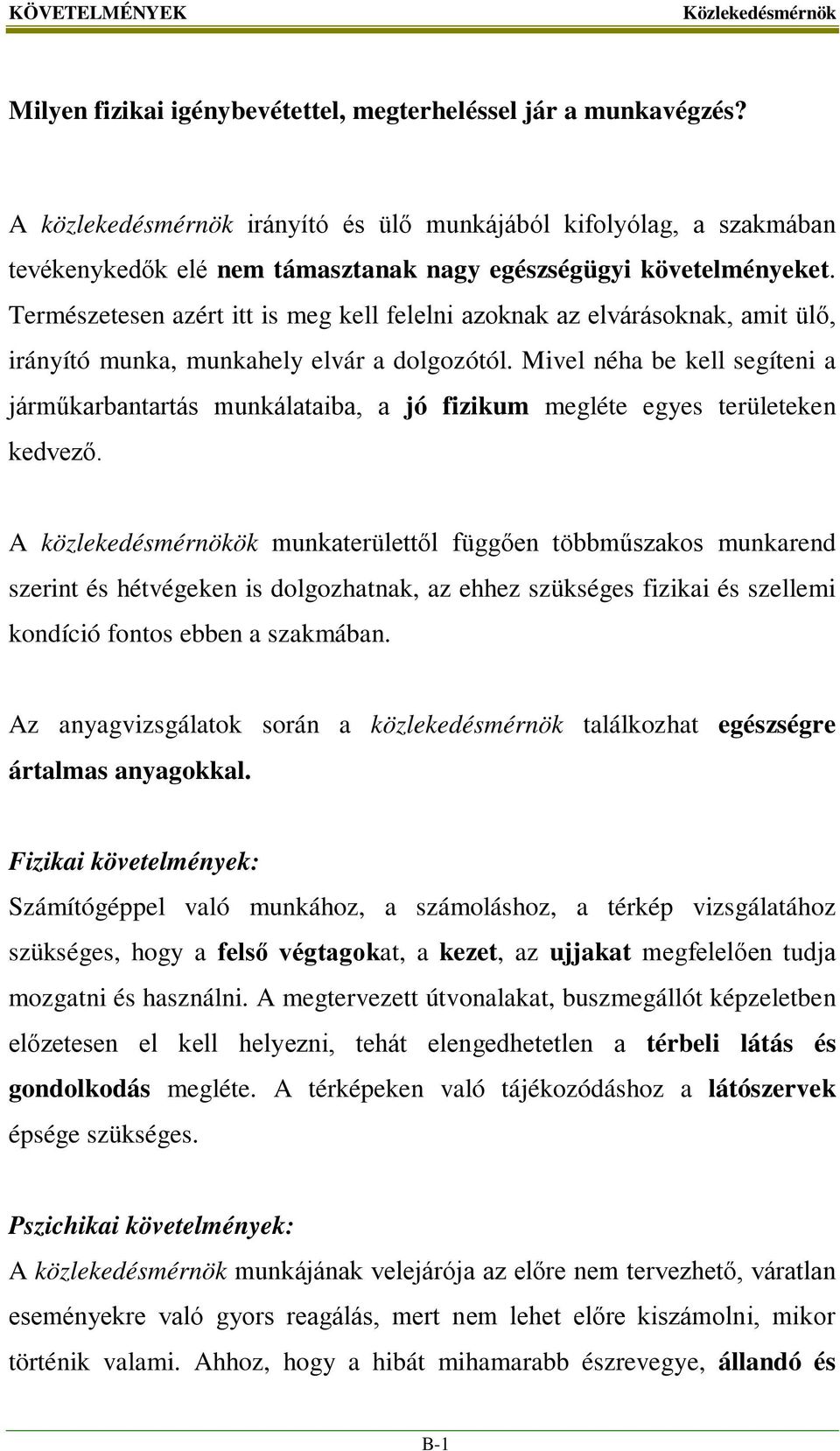 KÖVETELMÉNYEK Közlekedésmérnök

Milyen fizikai igénybevétettel, megterheléssel jár a munkavégzés?

A közlekedésmérnök irányító és ülő munkájából kifolyólag, a szakmában tevékenykedők elé nem támasztanak nagy egészségügyi követelményeket. Természetesen azért itt is meg kell felelni azoknak az elvárásoknak, amit ülő, irányító munka, munkahely elvár a dolgozótól. Mivel néha be kell segíteni a járműkarbantartás munkálataiba, a jó fizikum megléte egyes területeken kedvező.

A közlekedésmérnökök munkaterülettől függően többműszakos munkarend szerint és hétvégeken is dolgozhatnak, az ehhez szükséges fizikai és szellemi kondíció fontos ebben a szakmában.

Az anyagvizsgálatok során a közlekedésmérnök találkozhat egészségre ártalmas anyagokkal.

Fizikai követelmények:
Számítógéppel való munkához, a számoláshoz, a térkép vizsgálatához szükséges, hogy a felső végtagokat, a kezet, az ujjakat megfelelően tudja mozgatni és használni. A megtervezett útvonalakat, buszmegállót képzeletben előzetesen el kell helyezni, tehát elengedhetetlen a térbeli látás és gondolkodás megléte. A térképeken való tájékozódáshoz a látószervek épsége szükséges.

Pszichikai követelmények:
A közlekedésmérnök munkájának velejárója az előre nem tervezhető, váratlan eseményekre való gyors reagálás, mert nem lehet előre kiszámolni, mikor történik valami. Ahhoz, hogy a hibát mihamarabb észrevegye, állandó és

B-1